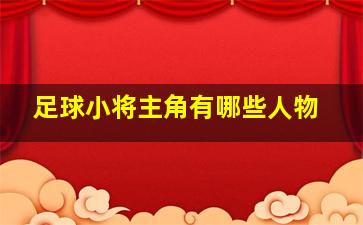 足球小将主角有哪些人物